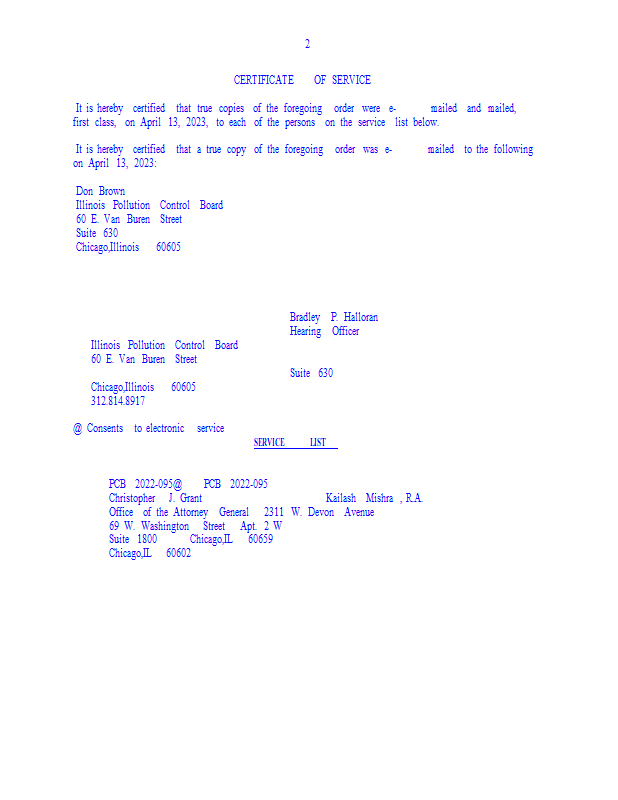 2

CERTIFICATE OF SERVICE

It is hereby certified that true copies of the foregoing order were e-mailed and mailed, first class, on April 13, 2023, to each of the persons on the service list below.

It is hereby certified that a true copy of the foregoing order was e-mailed to the following on April 13, 2023:

Don Brown
Illinois Pollution Control Board
60 E. Van Buren Street
Suite 630
Chicago,Illinois 60605

Bradley P. Halloran
Hearing Officer
Illinois Pollution Control Board
60 E. Van Buren Street
Suite 630
Chicago,Illinois 60605
312.814.8917

@ Consents to electronic service

SERVICE LIST

PCB 2022-095@ PCB 2022-095
Christopher J. Grant Kailash Mishra , R.A.
Office of the Attorney General 2311 W. Devon Avenue
69 W. Washington Street Apt. 2 W
Suite 1800 Chicago,IL 60659
Chicago,IL 60602